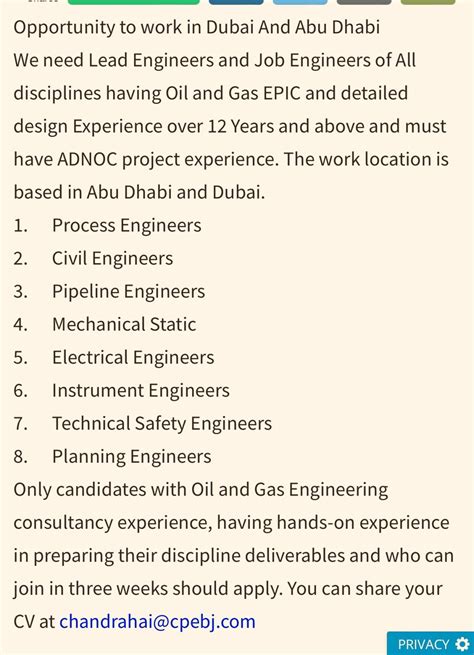 Opportunity to work in Dubai And Abu Dhabi
We need Lead Engineers and Job Engineers of All disciplines having Oil and Gas EPIC and detailed design Experience over 12 Years and above and must have ADNOC project experience. The work location is based in Abu Dhabi and Dubai.
1. Process Engineers
2. Civil Engineers
3. Pipeline Engineers
4. Mechanical Static
5. Electrical Engineers
6. Instrument Engineers
7. Technical Safety Engineers
8. Planning Engineers
Only candidates with Oil and Gas Engineering consultancy experience, having hands-on experience in preparing their discipline deliverables and who can join in three weeks should apply. You can share your CV at chandrahai@cpebj.com

PRIVACY